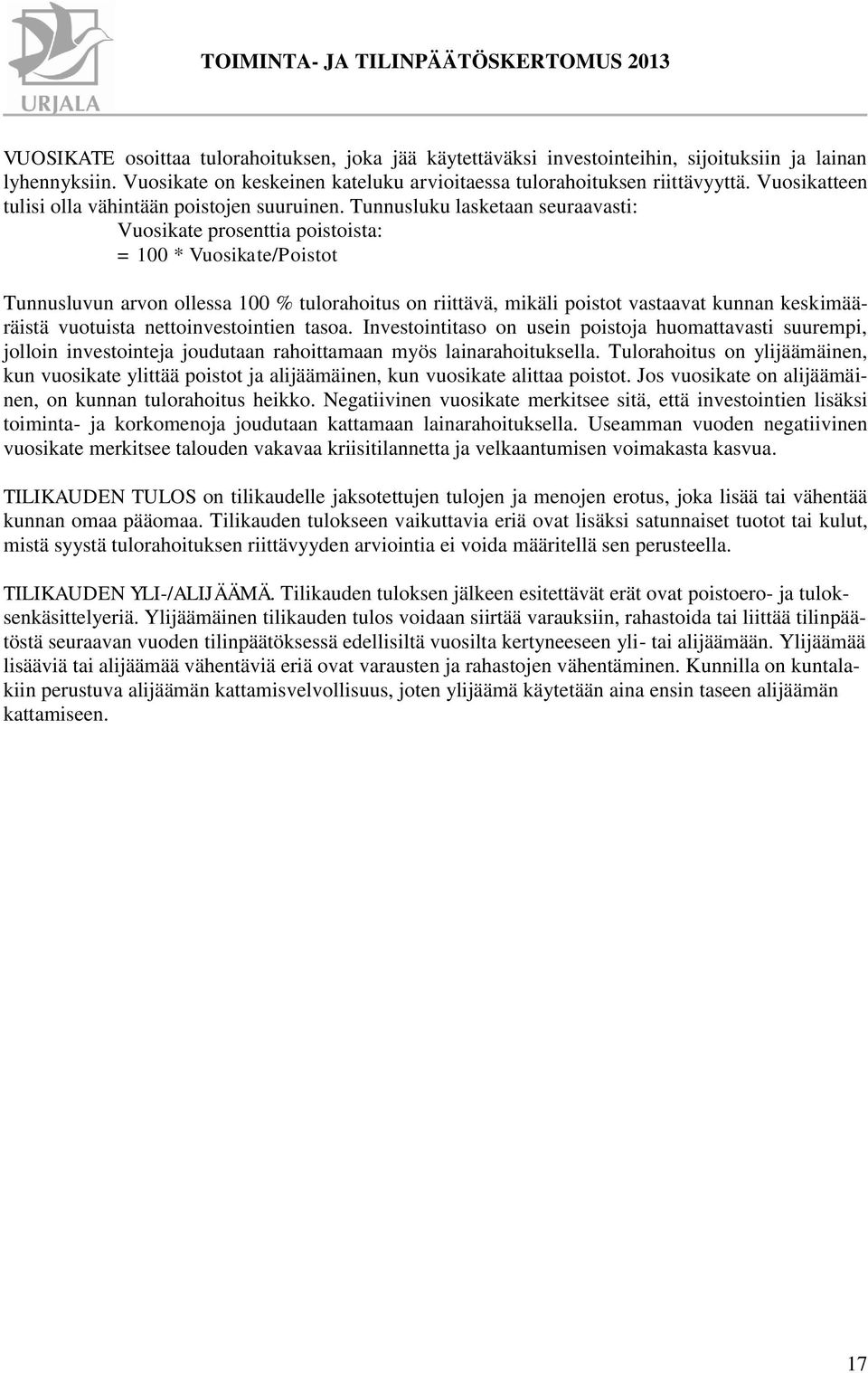 URJALA

TOIMINTA- JA TILINPÄÄTÖSKERTOMUS 2013

VUOSIKATE osoittaa tulorahoituksen, joka jää käytettäväksi investointeihin, sijoituksiin ja lainan lyhennyksiin. Vuosikate on keskeinen kateluku arvioitaessa tulorahoituksen riittävyyttä. Vuosikatteen tulisi olla vähintään poistojen suuruinen. Tunnusluku lasketaan seuraavasti:
Vuosikate prosenttia poistoista:
= 100 * Vuosikate/Poistot

Tunnusluvun arvon ollessa 100 % tulorahoitus on riittävä, mikäli poistot vastaavat kunnan keskimääräistä vuotuista nettoinvestointien tasoa. Investointitaso on usein poistoja huomattavasti suurempi, jolloin investointeja joudutaan rahoittamaan myös lainarahoituksella. Tulorahoitus on ylijäämäinen, kun vuosikate ylittää poistot ja alijäämäinen, kun vuosikate alittaa poistot. Jos vuosikate on alijäämäinen, on kunnan tulorahoitus heikko. Negatiivinen vuosikate merkitsee sitä, että investointien lisäksi toiminta- ja korkomenoja joudutaan kattamaan lainarahoituksella. Useamman vuoden negatiivinen vuosikate merkitsee talouden vakavaa kriisitilannetta ja velkaantumisen voimakasta kasvua.

TILIKAUDEN TULOS on tilikaudelle jaksotettujen tulojen ja menojen erotus, joka lisää tai vähentää kunnan omaa pääomaa. Tilikauden tulokseen vaikuttavia eriä ovat lisäksi satunnaiset tuotot tai kulut, mistä syystä tulorahoituksen riittävyyden arviointia ei voida määritellä sen perusteella.

TILIKAUDEN YLI-/ALIJÄÄMÄ. Tilikauden tuloksen jälkeen esitettävät erät ovat poistoero- ja tuloksenkäsittelyeriä. Ylijäämäinen tilikauden tulos voidaan siirtää varauksiin, rahastoida tai liittää tilinpäätöstä seuraavan vuoden tilinpäätöksessä edellisiltä vuosilta kertyneeseen yli- tai alijäämään. Ylijäämää lisääviä tai alijäämää vähentäviä eriä ovat varausten ja rahastojen vähentäminen. Kunnilla on kuntalakiin perustuva alijäämän kattamisvelvollisuus, joten ylijäämä käytetään aina ensin taseen alijäämän kattamiseen.

17